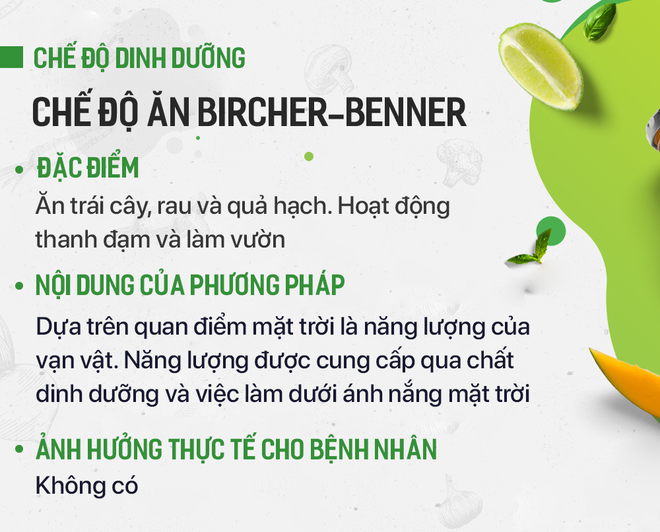 CHẾ ĐỘ DINH DƯỠNG

CHẾ ĐỘ ĂN BIRCHER-BENNER

• ĐẶC ĐIỂM
Ăn trái cây, rau và quả hạch. Hoạt động thanh đạm và làm vườn

• NỘI DUNG CỦA PHƯƠNG PHÁP
Dựa trên quan điểm mặt trời là năng lượng của vạn vật. Năng lượng được cung cấp qua chất dinh dưỡng và việc làm dưới ánh nắng mặt trời

• ẢNH HƯỞNG THỰC TẾ CHO BỆNH NHÂN
Không có